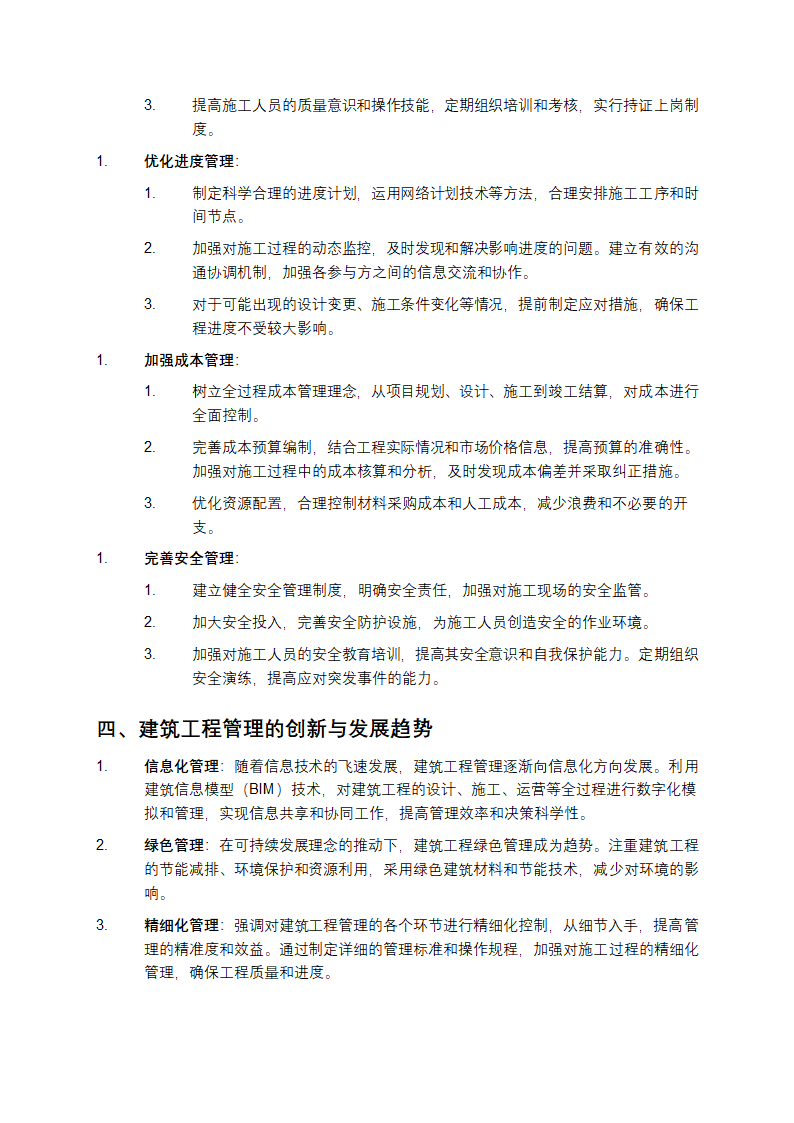 3. 提高施工人员的质量意识和操作技能，定期组织培训和考核，实行持证上岗制度。

1. 优化进度管理：

1. 制定科学合理的进度计划，运用网络计划技术等方法，合理安排施工工序和时间节点。

2. 加强对施工过程的动态监控，及时发现和解决影响进度的问题。建立有效的沟通协调机制，加强各参与方之间的信息交流和协作。

3. 对于可能出现的设计变更、施工条件变化等情况，提前制定应对措施，确保工程进度不受较大影响。

1. 加强成本管理：

1. 树立全过程成本管理理念，从项目规划、设计、施工到竣工结算，对成本进行全面控制。

2. 完善成本预算编制，结合工程实际情况和市场价格信息，提高预算的准确性。加强对施工过程中的成本核算和分析，及时发现成本偏差并采取纠正措施。

3. 优化资源配置，合理控制材料采购成本和人工成本，减少浪费和不必要的开支。

1. 完善安全管理：

1. 建立健全安全管理制度，明确安全责任，加强对施工现场的安全监管。

2. 加大安全投入，完善安全防护设施，为施工人员创造安全的作业环境。

3. 加强对施工人员的安全教育培训，提高其安全意识和自我保护能力。定期组织安全演练，提高应对突发事件的能力。

四、建筑工程管理的创新与发展趋势

1. 信息化管理：随着信息技术的飞速发展，建筑工程管理逐渐向信息化方向发展。利用建筑信息模型（BIM）技术，对建筑工程的设计、施工、运营等全过程进行数字化模拟和管理，实现信息共享和协同工作，提高管理效率和决策科学性。

2. 绿色管理：在可持续发展理念的推动下，建筑工程绿色管理成为趋势。注重建筑工程的节能减排、环境保护和资源利用，采用绿色建筑材料和节能技术，减少对环境的影响。

3. 精细化管理：强调对建筑工程管理的各个环节进行精细化控制，从细节入手，提高管理的精准度和效益。通过制定详细的管理标准和操作规程，加强对施工过程的精细化管理，确保工程质量和进度。